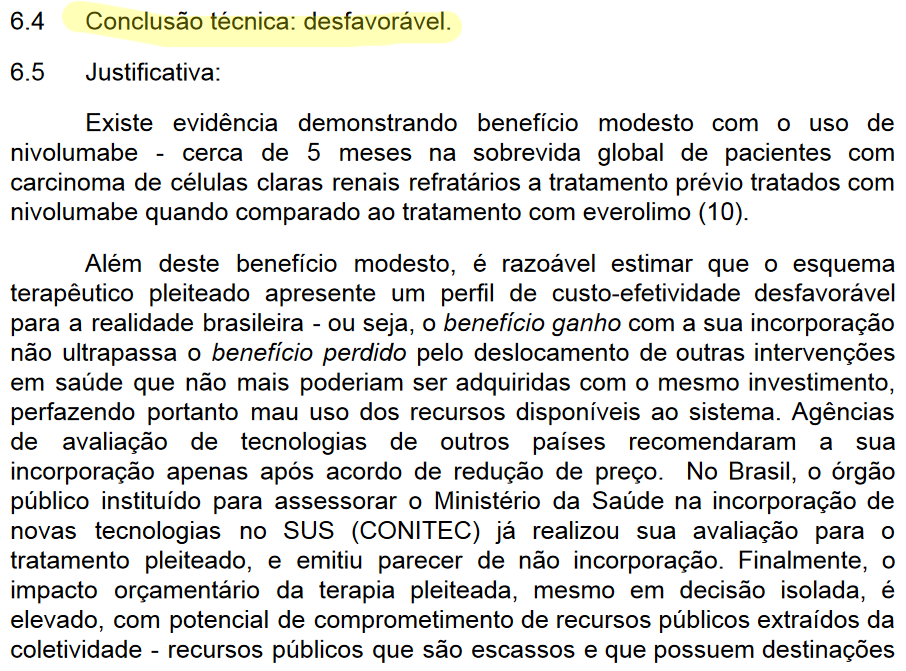 6.4 Conclusão técnica: desfavorável.

6.5 Justificativa:

Existe evidência demonstrando benefício modesto com o uso de nivolumabe - cerca de 5 meses na sobrevida global de pacientes com carcinoma de células claras renais refratários a tratamento prévio tratados com nivolumabe quando comparado ao tratamento com everolimo (10).

Além deste benefício modesto, é razoável estimar que o esquema terapêutico pleiteado apresente um perfil de custo-efetividade desfavorável para a realidade brasileira - ou seja, o benefício ganho com a sua incorporação não ultrapassa o benefício perdido pelo deslocamento de outras intervenções em saúde que não mais poderiam ser adquiridas com o mesmo investimento, perfazendo portanto mau uso dos recursos disponíveis ao sistema. Agências de avaliação de tecnologias de outros países recomendaram a sua incorporação apenas após acordo de redução de preço. No Brasil, o órgão público instituído para assessorar o Ministério da Saúde na incorporação de novas tecnologias no SUS (CONITEC) já realizou sua avaliação para o tratamento pleiteado, e emitiu parecer de não incorporação. Finalmente, o impacto orçamentário da terapia pleiteada, mesmo em decisão isolada, é elevado, com potencial de comprometimento de recursos públicos extraídos da coletividade - recursos públicos que são escassos e que possuem destinações